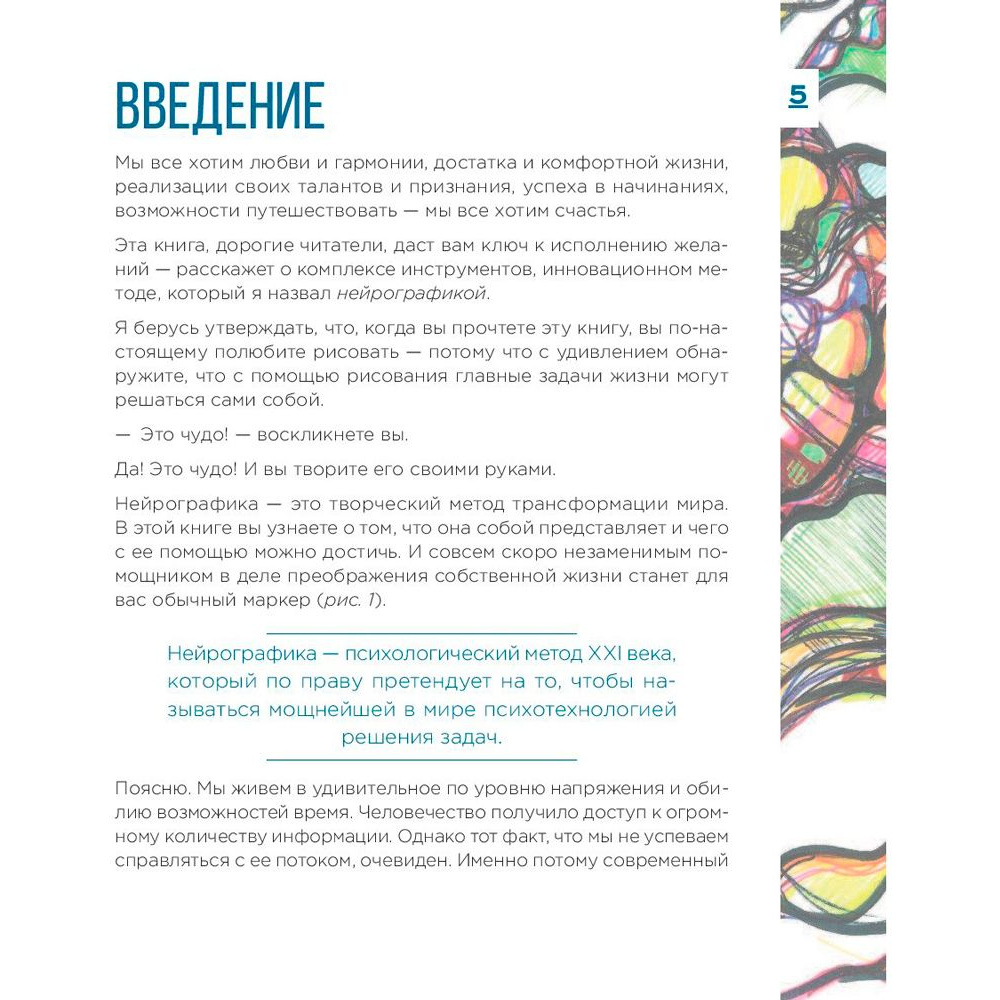 ВВЕДЕНИЕ

5

Мы все хотим любви и гармонии, достатка и комфортной жизни, реализации своих талантов и признания, успеха в начинаниях, возможности путешествовать — мы все хотим счастья.

Эта книга, дорогие читатели, даст вам ключ к исполнению желаний — расскажет о комплексе инструментов, инновационном методе, который я назвал нейрографикой.

Я берусь утверждать, что, когда вы прочтете эту книгу, вы по-настоящему полюбите рисовать — потому что с удивлением обнаружите, что с помощью рисования главные задачи жизни могут решаться сами собой.

— Это чудо! — воскликнете вы.

Да! Это чудо! И вы творите его своими руками.

Нейрографика — это творческий метод трансформации мира. В этой книге вы узнаете о том, что она собой представляет и чего с ее помощью можно достичь. И совсем скоро незаменимым помощником в деле преображения собственной жизни станет для вас обычный маркер (рис. 1).

Нейрографика — психологический метод XXI века, который по праву претендует на то, чтобы называться мощнейшей в мире психотехнологией решения задач.

Поясню. Мы живем в удивительное по уровню напряжения и обилию возможностей время. Человечество получило доступ к огромному количеству информации. Однако тот факт, что мы не успеваем справляться с ее потоком, очевиден. Именно потому современный